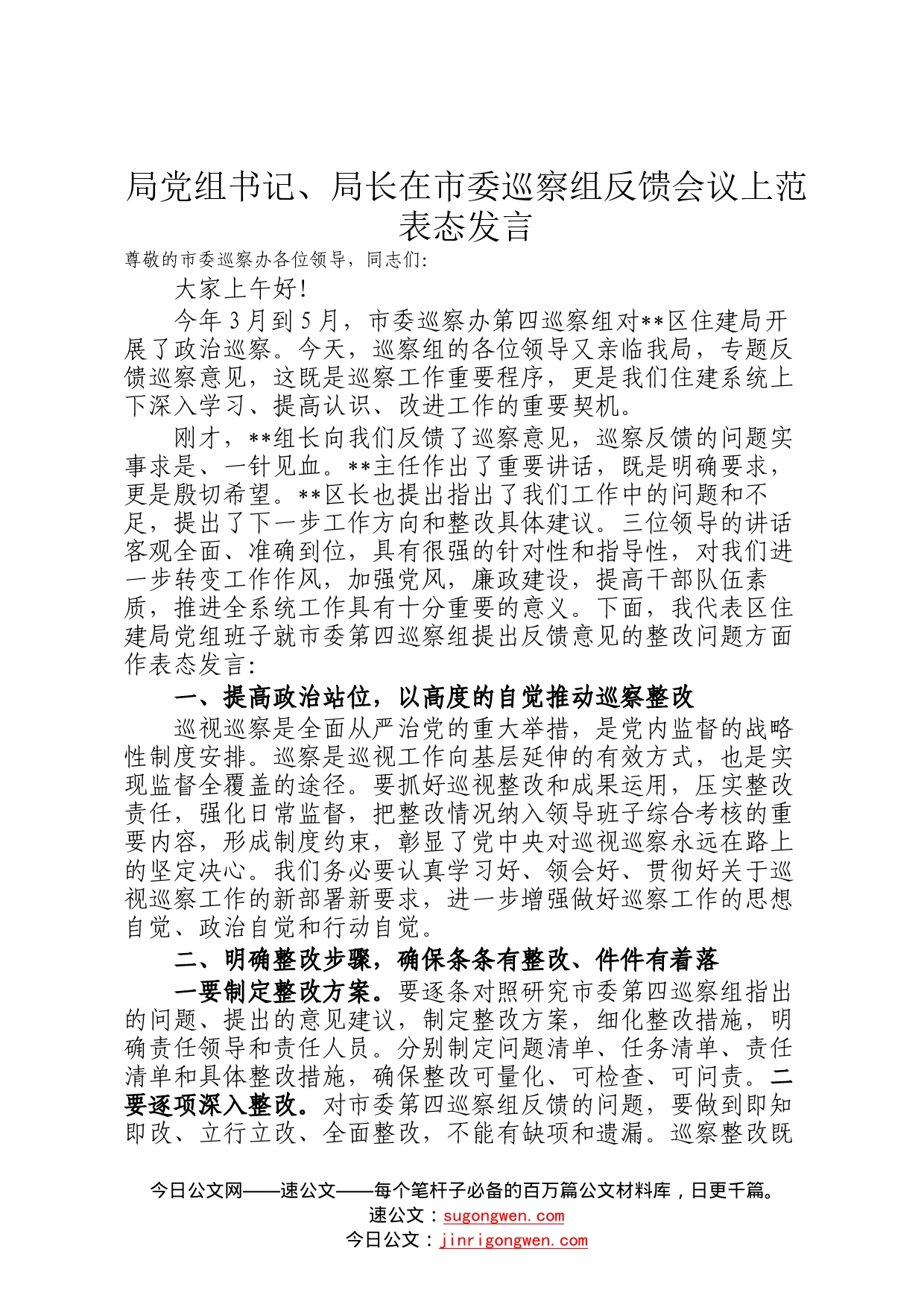 局党组书记、局长在市委巡察组反馈会议上范表态发言

尊敬的市委巡察办各位领导，同志们:

大家上午好!

今年3月到5月，市委巡察办第四巡察组对**区住建局开展了政治巡察。今天，巡察组的各位领导又亲临我局，专题反馈巡察意见，这既是巡察工作重要程序，更是我们住建系统上下深入学习、提高认识、改进工作的重要契机。

刚才，**组长向我们反馈了巡察意见，巡察反馈的问题实事求是、一针见血。**主任作出了重要讲话，既是明确要求，更是殷切希望。**区长也提出指出了我们工作中的问题和不足，提出了下一步工作方向和整改具体建议。三位领导的讲话客观全面、准确到位，具有很强的针对性和指导性，对我们进一步转变工作作风，加强党风，廉政建设，提高干部队伍素质，推进全系统工作具有十分重要的意义。下面，我代表区住建局党组班子就市委第四巡察组提出反馈意见的整改问题方面作表态发言:

一、提高政治站位，以高度的自觉推动巡察整改

巡视巡察是全面从严治党的重大举措，是党内监督的战略性制度安排。巡察是巡视工作向基层延伸的有效方式，也是实现监督全覆盖的途径。要抓好巡视整改和成果运用，压实整改责任，强化日常监督，把整改情况纳入领导班子综合考核的重要内容，形成制度约束，彰显了党中央对巡视巡察永远在路上的坚定决心。我们务必要认真学习好、领会好、贯彻好关于巡视巡察工作的新部署新要求，进一步增强做好巡察工作的思想自觉、政治自觉和行动自觉。

二、明确整改步骤，确保条条有整改、件件有着落

一要制定整改方案。要逐条对照研究市委第四巡察组指出的问题、提出的意见建议，制定整改方案，细化整改措施，明确责任领导和责任人员。分别制定问题清单、任务清单、责任清单和具体整改措施，确保整改可量化、可检查、可问责。二要逐项深入整改。对市委第四巡察组反馈的问题，要做到即知即改、立行立改、全面整改，不能有缺项和遗漏。巡察整改既

今日公文网——速公文——每个笔杆子必备的百万篇公文材料库，日更千篇。
速公文：sugongwen.com
今日公文：jinrigongwen.com